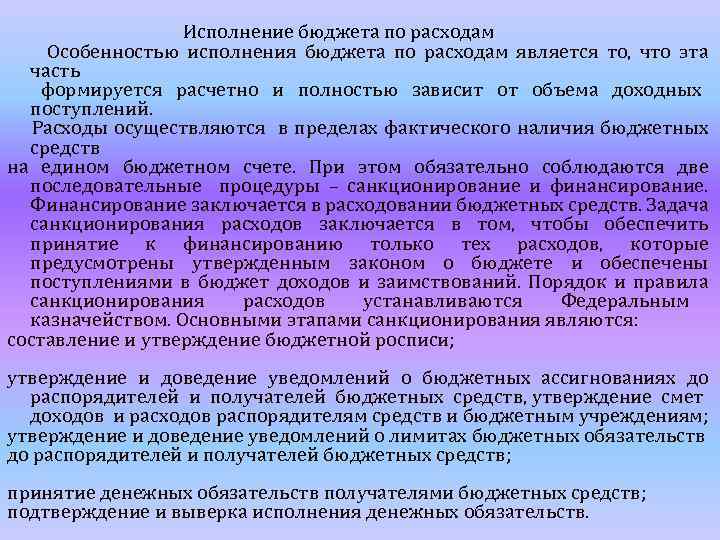 Исполнение бюджета по расходам

Особенностью исполнения бюджета по расходам является то, что эта часть формируется расчетно и полностью зависит от объема доходных поступлений.

Расходы осуществляются в пределах фактического наличия бюджетных средств на едином бюджетном счете. При этом обязательно соблюдаются две последовательные процедуры – санкционирование и финансирование. Финансирование заключается в расходовании бюджетных средств. Задача санкционирования расходов заключается в том, чтобы обеспечить принятие к финансированию только тех расходов, которые предусмотрены утвержденным законом о бюджете и обеспечены поступлениями в бюджет доходов и заимствований. Порядок и правила санкционирования расходов устанавливаются Федеральным казначейством. Основными этапами санкционирования являются:
составление и утверждение бюджетной росписи;

утверждение и доведение уведомлений о бюджетных ассигнованиях до распорядителей и получателей бюджетных средств, утверждение смет доходов и расходов распорядителям средств и бюджетным учреждениям;
утверждение и доведение уведомлений о лимитах бюджетных обязательств до распорядителей и получателей бюджетных средств;

принятие денежных обязательств получателями бюджетных средств;
подтверждение и выверка исполнения денежных обязательств.